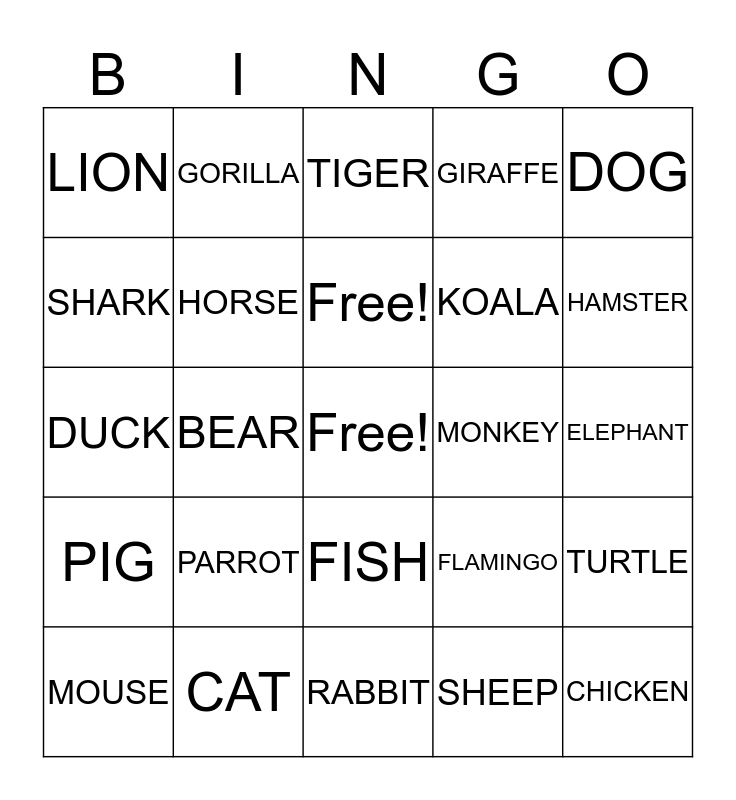 | B | I | N | G | O |
|---|---|---|---|---|
| LION | GORILLA | TIGER | GIRAFFE | DOG |
| SHARK | HORSE | Free! | KOALA | HAMSTER |
| DUCK | BEAR | Free! | MONKEY | ELEPHANT |
| PIG | PARROT | FISH | FLAMINGO | TURTLE |
| MOUSE | CAT | RABBIT | SHEEP | CHICKEN |